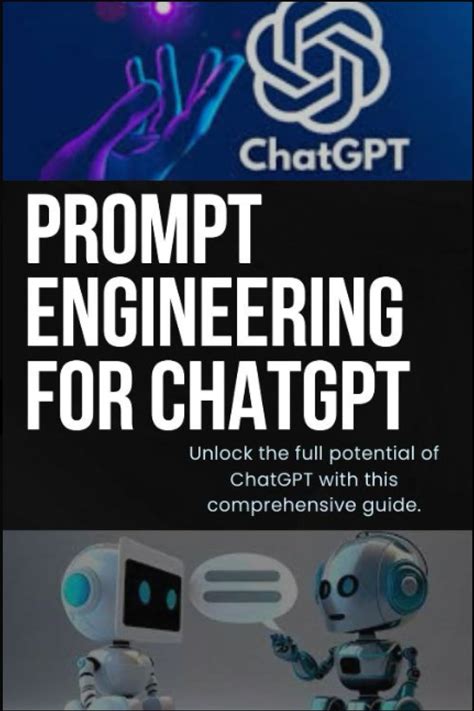 ChatGPT

PROMPT ENGINEERING FOR CHATGPT

Unlock the full potential of ChatGPT with this comprehensive guide.